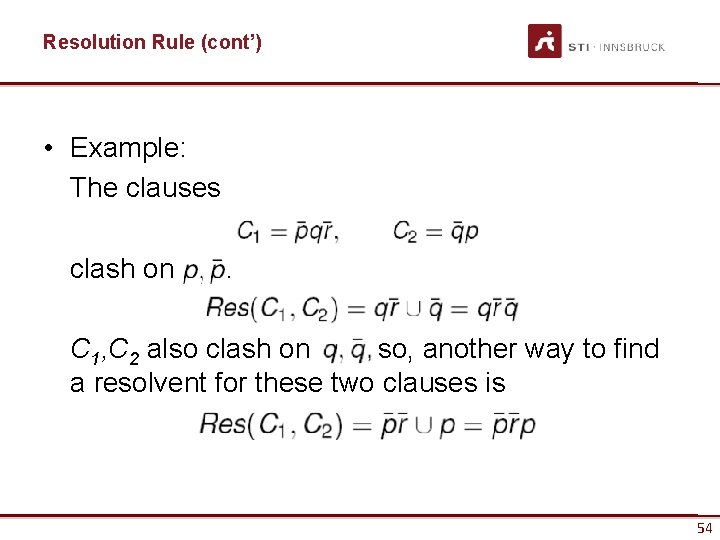 Resolution Rule (cont')

STI · INNSBRUCK

• Example:

The clauses

$C_1 = \bar{p}q\bar{r}, \qquad C_2 = \bar{q}p$

clash on $p, \bar{p}$.

$Res(C_1, C_2) = q\bar{r} \cup \bar{q} = q\bar{r}\bar{q}$

$C_1$,$C_2$ also clash on $q, \bar{q}$, so, another way to find a resolvent for these two clauses is

$Res(C_1, C_2) = \bar{p}\bar{r} \cup p = \bar{p}\bar{r}p$

54